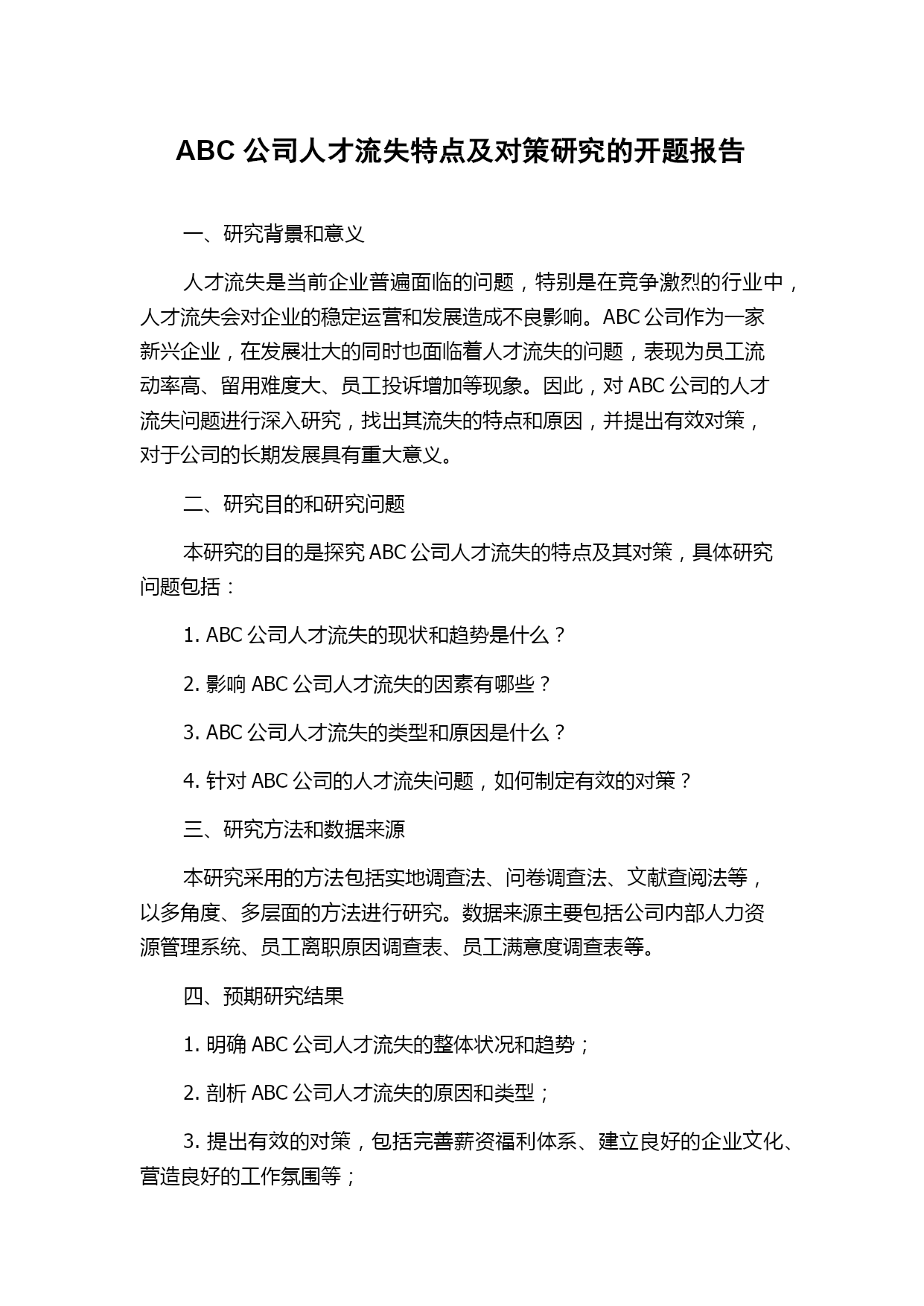 ABC 公司人才流失特点及对策研究的开题报告

一、研究背景和意义

人才流失是当前企业普遍面临的问题，特别是在竞争激烈的行业中，人才流失会对企业的稳定运营和发展造成不良影响。ABC 公司作为一家新兴企业，在发展壮大的同时也面临着人才流失的问题，表现为员工流动率高、留用难度大、员工投诉增加等现象。因此，对 ABC 公司的人才流失问题进行深入研究，找出其流失的特点和原因，并提出有效对策，对于公司的长期发展具有重大意义。

二、研究目的和研究问题

本研究的目的是探究 ABC 公司人才流失的特点及其对策，具体研究问题包括：

1. ABC 公司人才流失的现状和趋势是什么？

2. 影响 ABC 公司人才流失的因素有哪些？

3. ABC 公司人才流失的类型和原因是什么？

4. 针对 ABC 公司的人才流失问题，如何制定有效的对策？

三、研究方法和数据来源

本研究采用的方法包括实地调查法、问卷调查法、文献查阅法等，以多角度、多层面的方法进行研究。数据来源主要包括公司内部人力资源管理系统、员工离职原因调查表、员工满意度调查表等。

四、预期研究结果

1. 明确 ABC 公司人才流失的整体状况和趋势；

2. 剖析 ABC 公司人才流失的原因和类型；

3. 提出有效的对策，包括完善薪资福利体系、建立良好的企业文化、营造良好的工作氛围等；